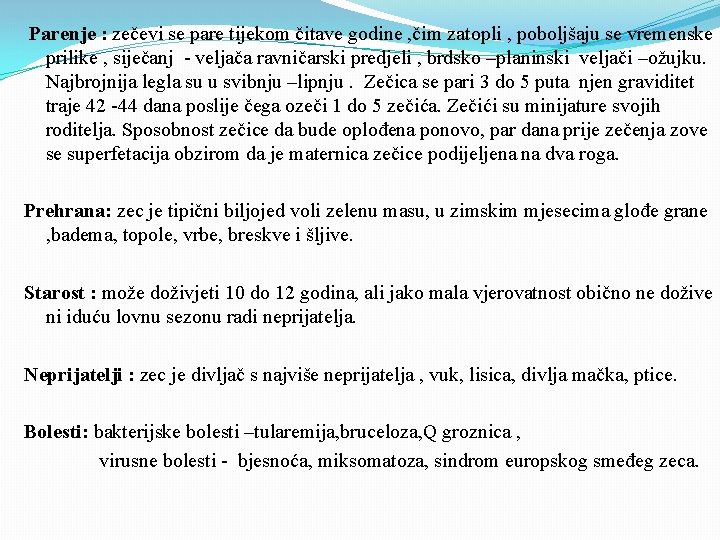 Parenje : zečevi se pare tijekom čitave godine ,čim zatopli , poboljšaju se vremenske prilike , siječanj - veljača ravničarski predjeli , brdsko –planinski veljači –ožujku. Najbrojnija legla su u svibnju –lipnju . Zečica se pari 3 do 5 puta njen graviditet traje 42 -44 dana poslije čega ozeči 1 do 5 zečića. Zečići su minijature svojih roditelja. Sposobnost zečice da bude oplođena ponovo, par dana prije zečenja zove se superfetacija obzirom da je maternica zečice podijeljena na dva roga.

Prehrana: zec je tipični biljojed voli zelenu masu, u zimskim mjesecima glođe grane ,badema, topole, vrbe, breskve i šljive.

Starost : može doživjeti 10 do 12 godina, ali jako mala vjerovatnost obično ne dožive ni iduću lovnu sezonu radi neprijatelja.

Neprijatelji : zec je divljač s najviše neprijatelja , vuk, lisica, divlja mačka, ptice.

Bolesti: bakterijske bolesti –tularemija,bruceloza,Q groznica ,
virusne bolesti - bjesnoća, miksomatoza, sindrom europskog smeđeg zeca.